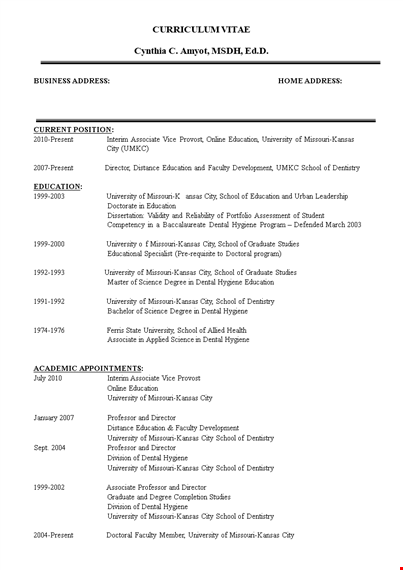 CURRICULUM VITAE

Cynthia C. Amyot, MSDH, Ed.D.

BUSINESS ADDRESS:

HOME ADDRESS:

CURRENT POSITION:

2010-Present Interim Associate Vice Provost, Online Education, University of Missouri-Kansas City (UMKC)

2007-Present Director, Distance Education and Faculty Development, UMKC School of Dentistry

EDUCATION:

1999-2003 University of Missouri-K ansas City, School of Education and Urban Leadership
Doctorate in Education
Dissertation: Validity and Reliability of Portfolio Assessment of Student Competency in a Baccalaureate Dental Hygiene Program – Defended March 2003

1999-2000 University o f Missouri-Kansas City, School of Graduate Studies
Educational Specialist (Pre-requisite to Doctoral program)

1992-1993 University of Missouri-Kansas City, School of Graduate Studies
Master of Science Degree in Dental Hygiene Education

1991-1992 University of Missouri-Kansas City, School of Dentistry
Bachelor of Science Degree in Dental Hygiene

1974-1976 Ferris State University, School of Allied Health
Associate in Applied Science in Dental Hygiene

ACADEMIC APPOINTMENTS:

July 2010 Interim Associate Vice Provost
Online Education
University of Missouri-Kansas City

January 2007 Professor and Director
Distance Education & Faculty Development
University of Missouri-Kansas City School of Dentistry

Sept. 2004 Professor and Director
Division of Dental Hygiene
University of Missouri-Kansas City School of Dentistry

1999-2002 Associate Professor and Director
Graduate and Degree Completion Studies
Division of Dental Hygiene
University of Missouri-Kansas City School of Dentistry

2004-Present Doctoral Faculty Member, University of Missouri-Kansas City